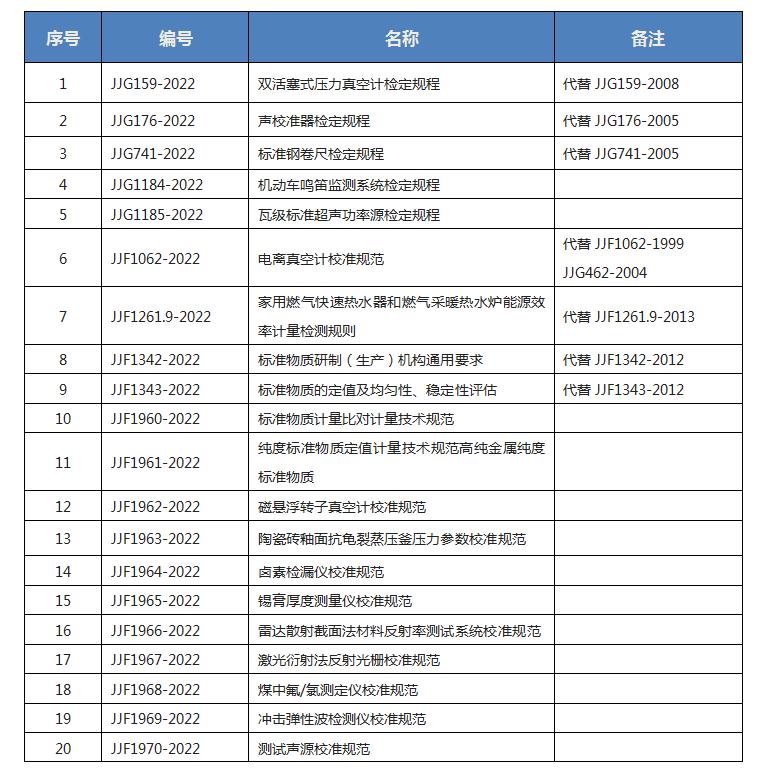 | 序号 | 编号 | 名称 | 备注 |
|---|---|---|---|
| 1 | JJG159-2022 | 双活塞式压力真空计检定规程 | 代替 JJG159-2008 |
| 2 | JJG176-2022 | 声校准器检定规程 | 代替 JJG176-2005 |
| 3 | JJG741-2022 | 标准钢卷尺检定规程 | 代替 JJG741-2005 |
| 4 | JJG1184-2022 | 机动车鸣笛监测系统检定规程 | |
| 5 | JJG1185-2022 | 瓦级标准超声功率源检定规程 | |
| 6 | JJF1062-2022 | 电离真空计校准规范 | 代替 JJF1062-1999 JJG462-2004 |
| 7 | JJF1261.9-2022 | 家用燃气快速热水器和燃气采暖热水炉能源效率计量检测规则 | 代替 JJF1261.9-2013 |
| 8 | JJF1342-2022 | 标准物质研制（生产）机构通用要求 | 代替 JJF1342-2012 |
| 9 | JJF1343-2022 | 标准物质的定值及均匀性、稳定性评估 | 代替 JJF1343-2012 |
| 10 | JJF1960-2022 | 标准物质计量比对计量技术规范 | |
| 11 | JJF1961-2022 | 纯度标准物质定值计量技术规范高纯金属纯度标准物质 | |
| 12 | JJF1962-2022 | 磁悬浮转子真空计校准规范 | |
| 13 | JJF1963-2022 | 陶瓷砖釉面抗龟裂蒸压釜压力参数校准规范 | |
| 14 | JJF1964-2022 | 卤素检漏仪校准规范 | |
| 15 | JJF1965-2022 | 锡膏厚度测量仪校准规范 | |
| 16 | JJF1966-2022 | 雷达散射截面法材料反射率测试系统校准规范 | |
| 17 | JJF1967-2022 | 激光衍射法反射光栅校准规范 | |
| 18 | JJF1968-2022 | 煤中氟/氯测定仪校准规范 | |
| 19 | JJF1969-2022 | 冲击弹性波检测仪校准规范 | |
| 20 | JJF1970-2022 | 测试声源校准规范 | |